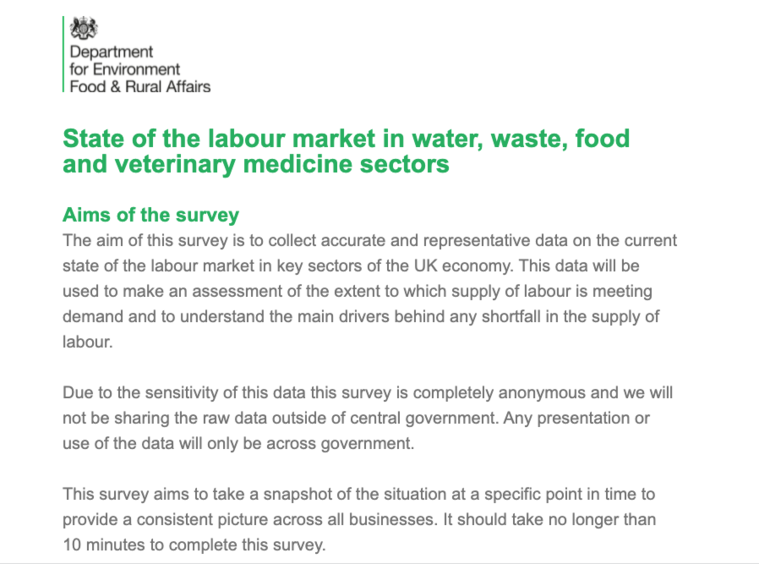 Department
for Environment
Food & Rural Affairs

State of the labour market in water, waste, food and veterinary medicine sectors

Aims of the survey

The aim of this survey is to collect accurate and representative data on the current state of the labour market in key sectors of the UK economy. This data will be used to make an assessment of the extent to which supply of labour is meeting demand and to understand the main drivers behind any shortfall in the supply of labour.

Due to the sensitivity of this data this survey is completely anonymous and we will not be sharing the raw data outside of central government. Any presentation or use of the data will only be across government.

This survey aims to take a snapshot of the situation at a specific point in time to provide a consistent picture across all businesses. It should take no longer than 10 minutes to complete this survey.